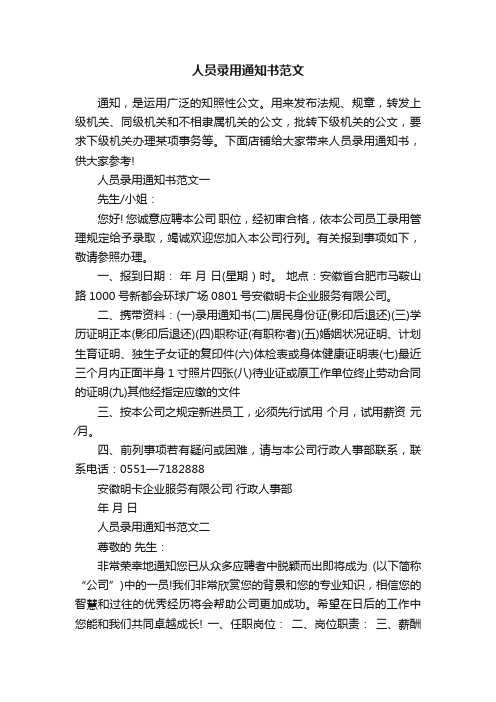 人员录用通知书范文

通知，是运用广泛的知照性公文。用来发布法规、规章，转发上级机关、同级机关和不相隶属机关的公文，批转下级机关的公文，要求下级机关办理某项事务等。下面店铺给大家带来人员录用通知书，供大家参考!

人员录用通知书范文一

先生/小姐：

您好! 您诚意应聘本公司 职位，经初审合格，依本公司员工录用管理规定给予录取，竭诚欢迎您加入本公司行列。有关报到事项如下，敬请参照办理。

一、报到日期： 年 月 日(星期 ) 时。 地点：安徽省合肥市马鞍山路 1000 号新都会环球广场 0801 号安徽明卡企业服务有限公司。

二、携带资料：(一)录用通知书(二)居民身份证(影印后退还)(三)学历证明正本(影印后退还)(四)职称证(有职称者)(五)婚姻状况证明、计划生育证明、独生子女证的复印件(六)体检表或身体健康证明表(七)最近三个月内正面半身 1 寸照片四张(八)待业证或原工作单位终止劳动合同的证明(九)其他经指定应缴的文件

三、按本公司之规定新进员工，必须先行试用 个月，试用薪资 元/月。

四、前列事项若有疑问或困难，请与本公司行政人事部联系，联系电话：0551—7182888

安徽明卡企业服务有限公司 行政人事部

年 月 日

人员录用通知书范文二

尊敬的 先生：

非常荣幸地通知您已从众多应聘者中脱颖而出即将成为 (以下简称“公司”)中的一员!我们非常欣赏您的背景和您的专业知识，相信您的智慧和过往的优秀经历将会帮助公司更加成功。希望在日后的工作中您能和我们共同卓越成长! 一、任职岗位： 二、岗位职责： 三、薪酬